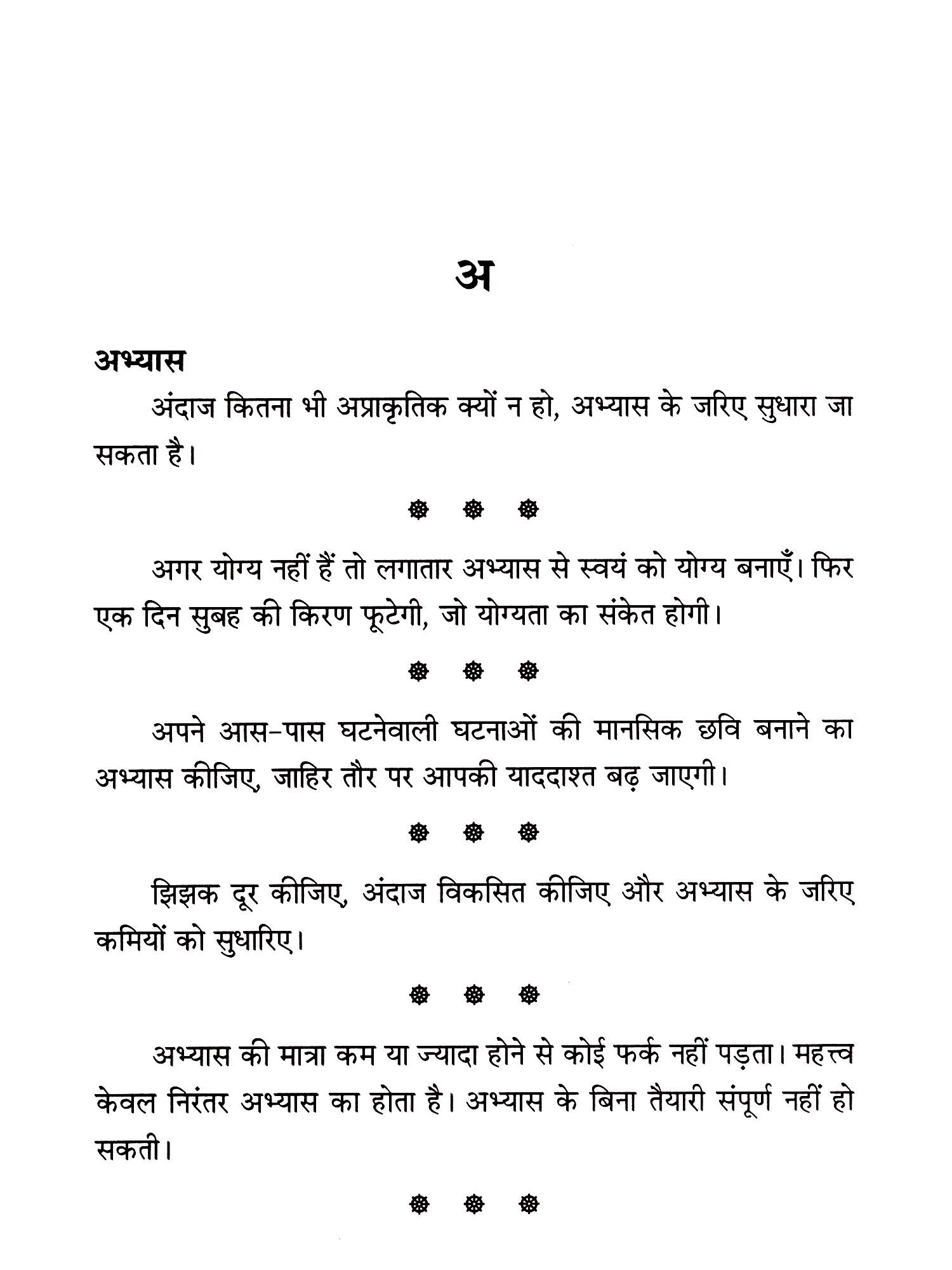 अ

अभ्यास

अंदाज कितना भी अप्राकृतिक क्यों न हो, अभ्यास के जरिए सुधारा जा सकता है।

❁ ❁ ❁

अगर योग्य नहीं हैं तो लगातार अभ्यास से स्वयं को योग्य बनाएँ। फिर एक दिन सुबह की किरण फूटेगी, जो योग्यता का संकेत होगी।

❁ ❁ ❁

अपने आस-पास घटनेवाली घटनाओं की मानसिक छवि बनाने का अभ्यास कीजिए, जाहिर तौर पर आपकी याददाश्त बढ़ जाएगी।

❁ ❁ ❁

झिझक दूर कीजिए, अंदाज विकसित कीजिए और अभ्यास के जरिए कमियों को सुधारिए।

❁ ❁ ❁

अभ्यास की मात्रा कम या ज्यादा होने से कोई फर्क नहीं पड़ता। महत्त्व केवल निरंतर अभ्यास का होता है। अभ्यास के बिना तैयारी संपूर्ण नहीं हो सकती।

❁ ❁ ❁